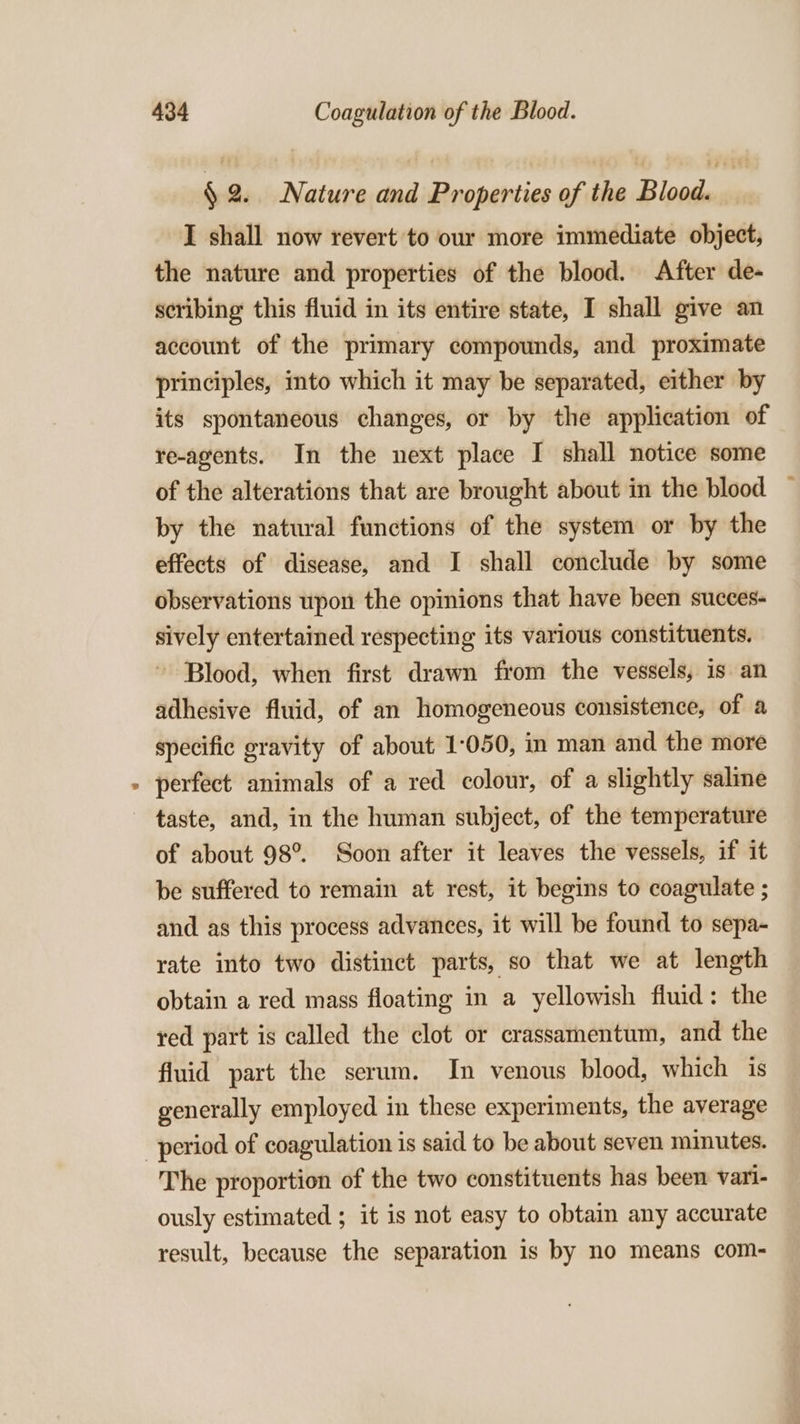 434 Coagulation of the Blood.

§ 2. Nature and Properties of the Blood.

I shall now revert to our more immediate object, the nature and properties of the blood. After describing this fluid in its entire state, I shall give an account of the primary compounds, and proximate principles, into which it may be separated, either by its spontaneous changes, or by the application of re-agents. In the next place I shall notice some of the alterations that are brought about in the blood by the natural functions of the system or by the effects of disease, and I shall conclude by some observations upon the opinions that have been successively entertained respecting its various constituents.

Blood, when first drawn from the vessels, is an adhesive fluid, of an homogeneous consistence, of a specific gravity of about 1·050, in man and the more perfect animals of a red colour, of a slightly saline taste, and, in the human subject, of the temperature of about 98°. Soon after it leaves the vessels, if it be suffered to remain at rest, it begins to coagulate; and as this process advances, it will be found to separate into two distinct parts, so that we at length obtain a red mass floating in a yellowish fluid: the red part is called the clot or crassamentum, and the fluid part the serum. In venous blood, which is generally employed in these experiments, the average period of coagulation is said to be about seven minutes. The proportion of the two constituents has been variously estimated; it is not easy to obtain any accurate result, because the separation is by no means com-